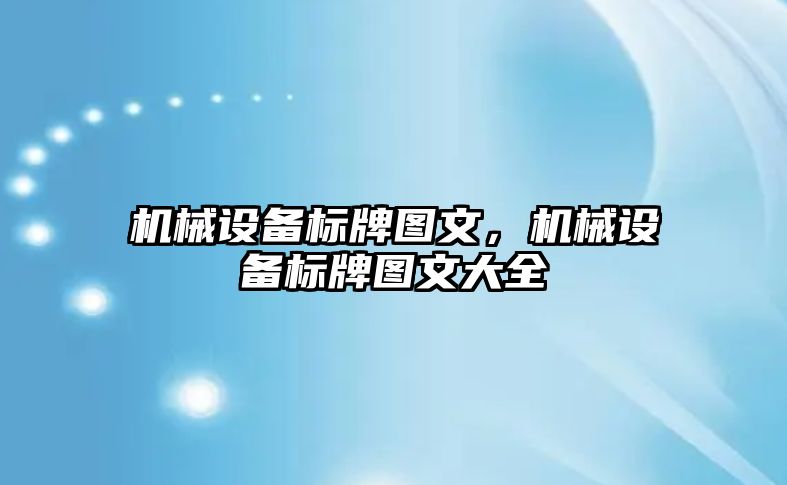 机械设备标牌图文，机械设备标牌图文大全